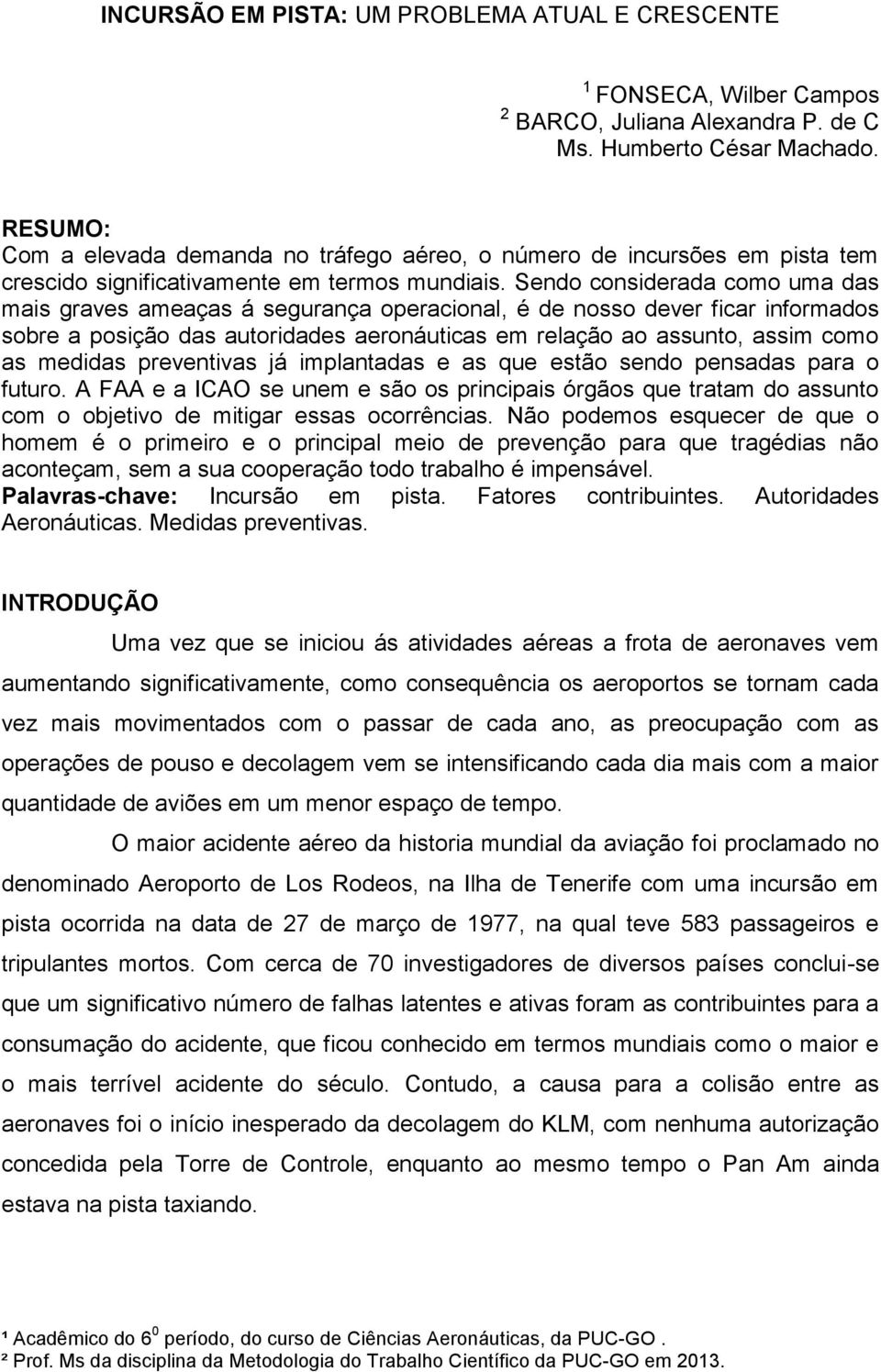 INCURSÃO EM PISTA: UM PROBLEMA ATUAL E CRESCENTE

$^1$ FONSECA, Wilber Campos
$^2$ BARCO, Juliana Alexandra P. de C
Ms. Humberto César Machado.

RESUMO:
Com a elevada demanda no tráfego aéreo, o número de incursões em pista tem crescido significativamente em termos mundiais. Sendo considerada como uma das mais graves ameaças á segurança operacional, é de nosso dever ficar informados sobre a posição das autoridades aeronáuticas em relação ao assunto, assim como as medidas preventivas já implantadas e as que estão sendo pensadas para o futuro. A FAA e a ICAO se unem e são os principais órgãos que tratam do assunto com o objetivo de mitigar essas ocorrências. Não podemos esquecer de que o homem é o primeiro e o principal meio de prevenção para que tragédias não aconteçam, sem a sua cooperação todo trabalho é impensável.
Palavras-chave: Incursão em pista. Fatores contribuintes. Autoridades Aeronáuticas. Medidas preventivas.

INTRODUÇÃO

Uma vez que se iniciou ás atividades aéreas a frota de aeronaves vem aumentando significativamente, como consequência os aeroportos se tornam cada vez mais movimentados com o passar de cada ano, as preocupação com as operações de pouso e decolagem vem se intensificando cada dia mais com a maior quantidade de aviões em um menor espaço de tempo.

O maior acidente aéreo da historia mundial da aviação foi proclamado no denominado Aeroporto de Los Rodeos, na Ilha de Tenerife com uma incursão em pista ocorrida na data de 27 de março de 1977, na qual teve 583 passageiros e tripulantes mortos. Com cerca de 70 investigadores de diversos países conclui-se que um significativo número de falhas latentes e ativas foram as contribuintes para a consumação do acidente, que ficou conhecido em termos mundiais como o maior e o mais terrível acidente do século. Contudo, a causa para a colisão entre as aeronaves foi o início inesperado da decolagem do KLM, com nenhuma autorização concedida pela Torre de Controle, enquanto ao mesmo tempo o Pan Am ainda estava na pista taxiando.

¹ Acadêmico do $6^0$ período, do curso de Ciências Aeronáuticas, da PUC-GO .
² Prof. Ms da disciplina da Metodologia do Trabalho Científico da PUC-GO em 2013.